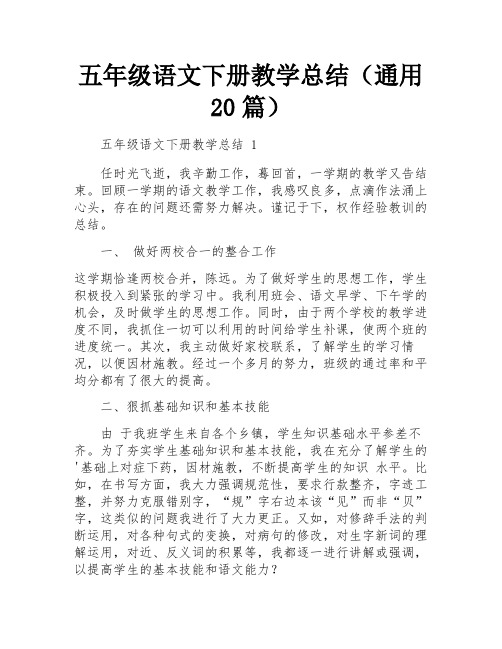 五年级语文下册教学总结（通用20篇）

五年级语文下册教学总结 1

任时光飞逝，我辛勤工作，蓦回首，一学期的教学又告结束。回顾一学期的语文教学工作，我感叹良多，点滴作法涌上心头，存在的问题还需努力解决。谨记于下，权作经验教训的总结。

一、 做好两校合一的整合工作

这学期恰逢两校合并，陈远。为了做好学生的思想工作，学生积极投入到紧张的学习中。我利用班会、语文早学、下午学的机会，及时做学生的思想工作。同时，由于两个学校的教学进度不同，我抓住一切可以利用的时间给学生补课，使两个班的进度统一。其次，我主动做好家校联系，了解学生的学习情况，以便因材施教。经过一个多月的努力，班级的通过率和平均分都有了很大的提高。

二、狠抓基础知识和基本技能

由 于我班学生来自各个乡镇，学生知识基础水平参差不齐。为了夯实学生基础知识和基本技能，我在充分了解学生的'基础上对症下药，因材施教，不断提高学生的知识 水平。比如，在书写方面，我大力强调规范性，要求行款整齐，字迹工整，并努力克服错别字，“规”字右边本该“见”而非“贝”字，这类似的问题我进行了大力更正。又如，对修辞手法的判断运用，对各种句式的变换，对病句的修改，对生字新词的理解运用，对近、反义词的积累等，我都逐一进行讲解或强调，以提高学生的基本技能和语文能力？